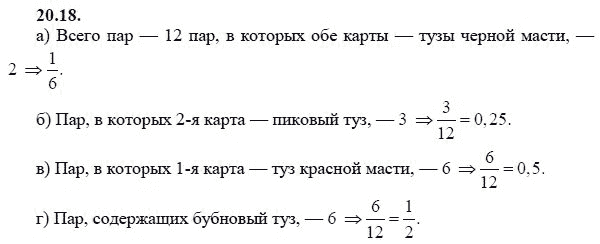 **20.18.**

а) Всего пар — 12 пар, в которых обе карты — тузы черной масти, — $2 \Rightarrow \frac{1}{6}$.

б) Пар, в которых 2-я карта — пиковый туз, — $3 \Rightarrow \frac{3}{12} = 0,25$.

в) Пар, в которых 1-я карта — туз красной масти, — $6 \Rightarrow \frac{6}{12} = 0,5$.

г) Пар, содержащих бубновый туз, — $6 \Rightarrow \frac{6}{12} = \frac{1}{2}$.